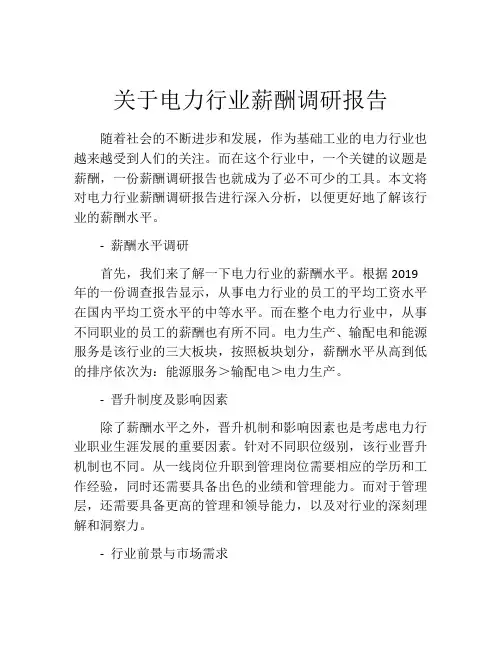 关于电力行业薪酬调研报告

随着社会的不断进步和发展，作为基础工业的电力行业也越来越受到人们的关注。而在这个行业中，一个关键的议题是薪酬，一份薪酬调研报告也就成为了必不可少的工具。本文将对电力行业薪酬调研报告进行深入分析，以便更好地了解该行业的薪酬水平。

- 薪酬水平调研

首先，我们来了解一下电力行业的薪酬水平。根据 2019 年的一份调查报告显示，从事电力行业的员工的平均工资水平在国内平均工资水平的中等水平。而在整个电力行业中，从事不同职业的员工的薪酬也有所不同。电力生产、输配电和能源服务是该行业的三大板块，按照板块划分，薪酬水平从高到低的排序依次为：能源服务＞输配电＞电力生产。

- 晋升制度及影响因素

除了薪酬水平之外，晋升机制和影响因素也是考虑电力行业职业生涯发展的重要因素。针对不同职位级别，该行业晋升机制也不同。从一线岗位升职到管理岗位需要相应的学历和工作经验，同时还需要具备出色的业绩和管理能力。而对于管理层，还需要具备更高的管理和领导能力，以及对行业的深刻理解和洞察力。

- 行业前景与市场需求